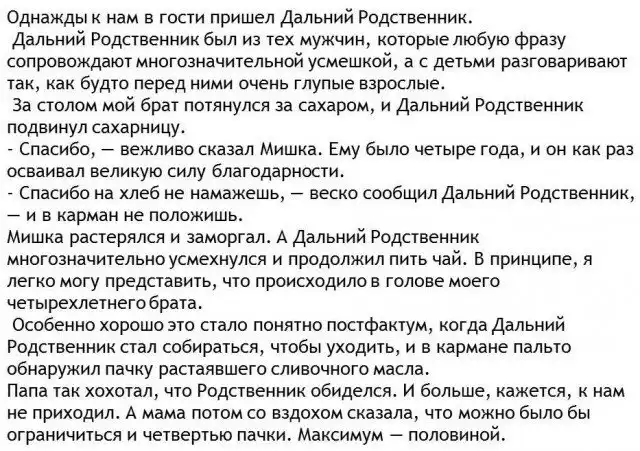 Однажды к нам в гости пришел Дальний Родственник.
Дальний Родственник был из тех мужчин, которые любую фразу сопровождают многозначительной усмешкой, а с детьми разговаривают так, как будто перед ними очень глупые взрослые.
За столом мой брат потянулся за сахаром, и Дальний Родственник подвинул сахарницу.
- Спасибо, — вежливо сказал Мишка. Ему было четыре года, и он как раз осваивал великую силу благодарности.
- Спасибо на хлеб не намажешь, — веско сообщил Дальний Родственник, — и в карман не положишь.
Мишка растерялся и заморгал. А Дальний Родственник многозначительно усмехнулся и продолжил пить чай. В принципе, я легко могу представить, что происходило в голове моего четырехлетнего брата.
Особенно хорошо это стало понятно постфактум, когда Дальний Родственник стал собираться, чтобы уходить, и в кармане пальто обнаружил пачку растаявшего сливочного масла.
Папа так хохотал, что Родственник обиделся. И больше, кажется, к нам не приходил. А мама потом со вздохом сказала, что можно было бы ограничиться и четвертью пачки. Максимум — половиной.